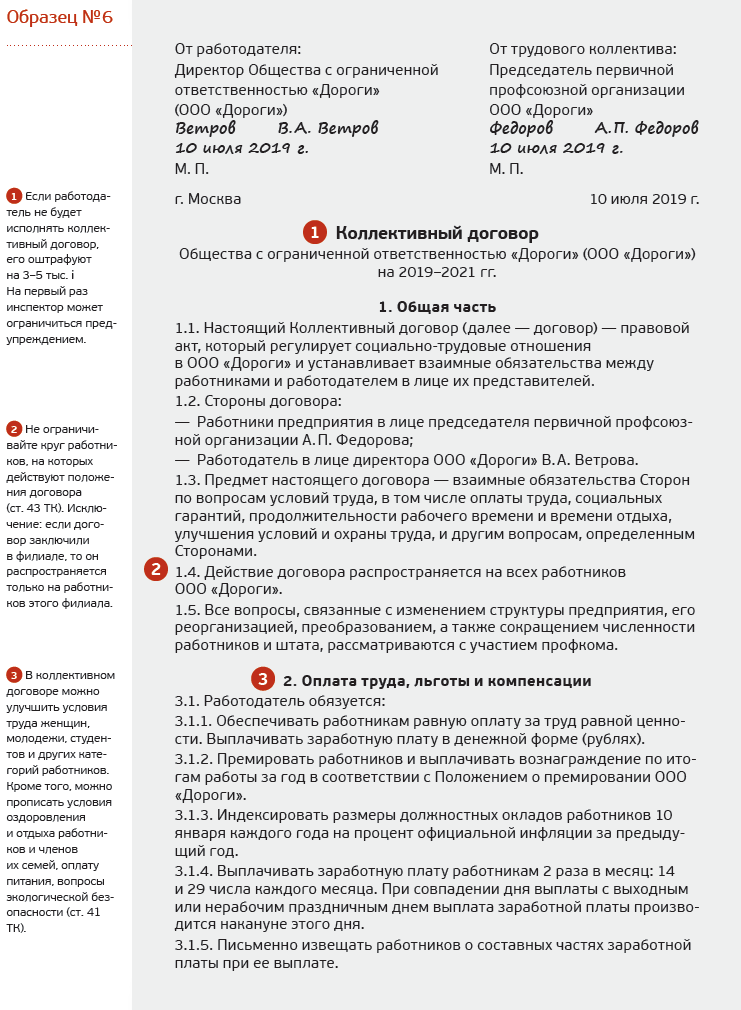 Образец №6

1 Если работодатель не будет исполнять коллективный договор, его оштрафуют на 3–5 тыс. i
На первый раз инспектор может ограничиться предупреждением.

2 Не ограничивайте круг работников, на которых действуют положения договора (ст. 43 ТК). Исключение: если договор заключили в филиале, то он распространяется только на работников этого филиала.

3 В коллективном договоре можно улучшить условия труда женщин, молодежи, студентов и других категорий работников. Кроме того, можно прописать условия оздоровления и отдыха работников и членов их семей, оплату питания, вопросы экологической безопасности (ст. 41 ТК).

От работодателя:
Директор Общества с ограниченной ответственностью «Дороги»
(ООО «Дороги»)
Ветров В.А. Ветров
10 июля 2019 г.
М. П.

От трудового коллектива:
Председатель первичной профсоюзной организации
ООО «Дороги»
Федоров А.П. Федоров
10 июля 2019 г.
М. П.

г. Москва 10 июля 2019 г.

1 Коллективный договор
Общества с ограниченной ответственностью «Дороги» (ООО «Дороги»)
на 2019–2021 гг.

1. Общая часть
1.1. Настоящий Коллективный договор (далее — договор) — правовой акт, который регулирует социально-трудовые отношения в ООО «Дороги» и устанавливает взаимные обязательства между работниками и работодателем в лице их представителей.
1.2. Стороны договора:
— Работники предприятия в лице председателя первичной профсоюзной организации А.П. Федорова;
— Работодатель в лице директора ООО «Дороги» В.А. Ветрова.
1.3. Предмет настоящего договора — взаимные обязательства Сторон по вопросам условий труда, в том числе оплаты труда, социальных гарантий, продолжительности рабочего времени и времени отдыха, улучшения условий и охраны труда, и другим вопросам, определенным Сторонами.
2 1.4. Действие договора распространяется на всех работников ООО «Дороги».
1.5. Все вопросы, связанные с изменением структуры предприятия, его реорганизацией, преобразованием, а также сокращением численности работников и штата, рассматриваются с участием профкома.

3 2. Оплата труда, льготы и компенсации
3.1. Работодатель обязуется:
3.1.1. Обеспечивать работникам равную оплату за труд равной ценности. Выплачивать заработную плату в денежной форме (рублях).
3.1.2. Премировать работников и выплачивать вознаграждение по итогам работы за год в соответствии с Положением о премировании ООО «Дороги».
3.1.3. Индексировать размеры должностных окладов работников 10 января каждого года на процент официальной инфляции за предыдущий год.
3.1.4. Выплачивать заработную плату работникам 2 раза в месяц: 14 и 29 числа каждого месяца. При совпадении дня выплаты с выходным или нерабочим праздничным днем выплата заработной платы производится накануне этого дня.
3.1.5. Письменно извещать работников о составных частях заработной платы при ее выплате.